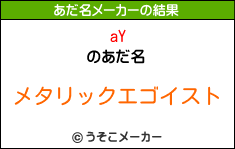 あだ名メーカーの結果

aY
のあだ名

メタリックエゴイスト

© うそこメーカー